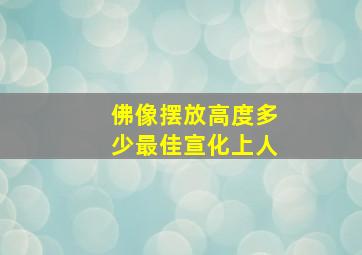 佛像摆放高度多少最佳宣化上人